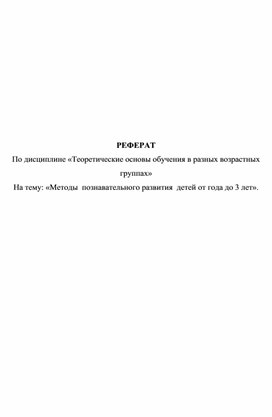 РЕФЕРАТ

По дисциплине «Теоретические основы обучения в разных возрастных группах»

На тему: «Методы познавательного развития детей от года до 3 лет».